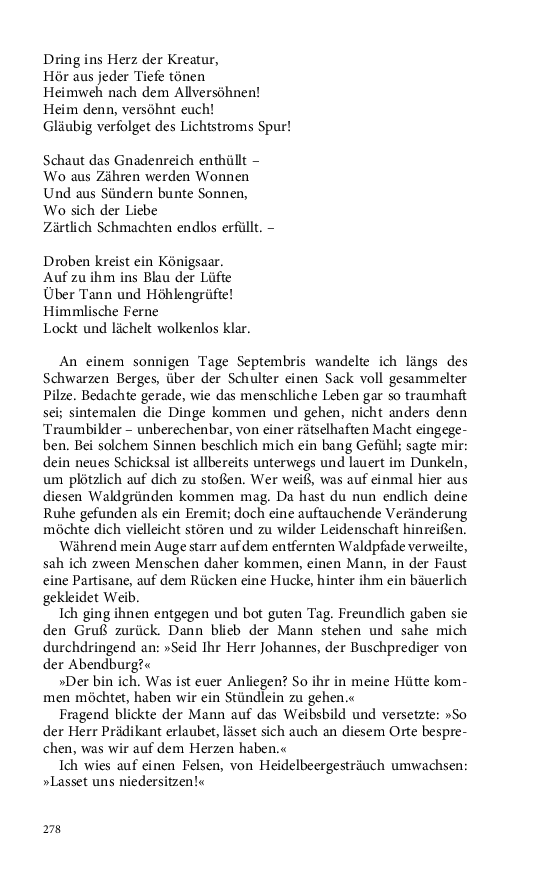 Dring ins Herz der Kreatur,
Hör aus jeder Tiefe tönen
Heimweh nach dem Allversöhnen!
Heim denn, versöhnt euch!
Gläubig verfolget des Lichtstroms Spur!

Schaut das Gnadenreich enthüllt –
Wo aus Zähren werden Wonnen
Und aus Sündern bunte Sonnen,
Wo sich der Liebe
Zärtlich Schmachten endlos erfüllt. –

Droben kreist ein Königsaar.
Auf zu ihm ins Blau der Lüfte
Über Tann und Höhlengrüfte!
Himmlische Ferne
Lockt und lächelt wolkenlos klar.

An einem sonnigen Tage Septembris wandelte ich längs des Schwarzen Berges, über der Schulter einen Sack voll gesammelter Pilze. Bedachte gerade, wie das menschliche Leben gar so traumhaft sei; sintemalen die Dinge kommen und gehen, nicht anders denn Traumbilder – unberechenbar, von einer rätselhaften Macht eingegeben. Bei solchem Sinnen beschlich mich ein bang Gefühl; sagte mir: dein neues Schicksal ist allbereits unterwegs und lauert im Dunkeln, um plötzlich auf dich zu stoßen. Wer weiß, was auf einmal hier aus diesen Waldgründen kommen mag. Da hast du nun endlich deine Ruhe gefunden als ein Eremit; doch eine auftauchende Veränderung möchte dich vielleicht stören und zu wilder Leidenschaft hinreißen.

Während mein Auge starr auf dem entfernten Waldpfade verweilte, sah ich zween Menschen daher kommen, einen Mann, in der Faust eine Partisane, auf dem Rücken eine Hucke, hinter ihm ein bäuerlich gekleidet Weib.

Ich ging ihnen entgegen und bot guten Tag. Freundlich gaben sie den Gruß zurück. Dann blieb der Mann stehen und sahe mich durchdringend an: »Seid Ihr Herr Johannes, der Buschprediger von der Abendburg?«

»Der bin ich. Was ist euer Anliegen? So ihr in meine Hütte kommen möchtet, haben wir ein Stündlein zu gehen.«

Fragend blickte der Mann auf das Weibsbild und versetzte: »So der Herr Prädikant erlaubet, lässet sich auch an diesem Orte besprechen, was wir auf dem Herzen haben.«

Ich wies auf einen Felsen, von Heidelbeergesträuch umwachsen: »Lasset uns niedersitzen!«

278